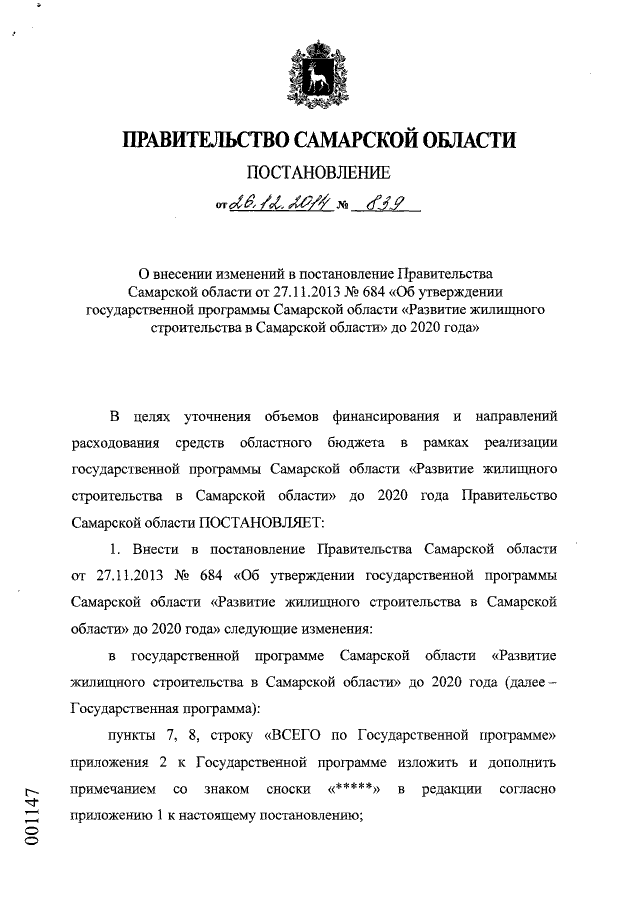 ПРАВИТЕЛЬСТВО САМАРСКОЙ ОБЛАСТИ

ПОСТАНОВЛЕНИЕ

от 26.12.2014 № 839

О внесении изменений в постановление Правительства Самарской области от 27.11.2013 № 684 «Об утверждении государственной программы Самарской области «Развитие жилищного строительства в Самарской области» до 2020 года»

В целях уточнения объемов финансирования и направлений расходования средств областного бюджета в рамках реализации государственной программы Самарской области «Развитие жилищного строительства в Самарской области» до 2020 года Правительство Самарской области ПОСТАНОВЛЯЕТ:

1. Внести в постановление Правительства Самарской области от 27.11.2013 № 684 «Об утверждении государственной программы Самарской области «Развитие жилищного строительства в Самарской области» до 2020 года» следующие изменения:

в государственной программе Самарской области «Развитие жилищного строительства в Самарской области» до 2020 года (далее – Государственная программа):

пункты 7, 8, строку «ВСЕГО по Государственной программе» приложения 2 к Государственной программе изложить и дополнить примечанием со знаком сноски «*****» в редакции согласно приложению 1 к настоящему постановлению;

001147